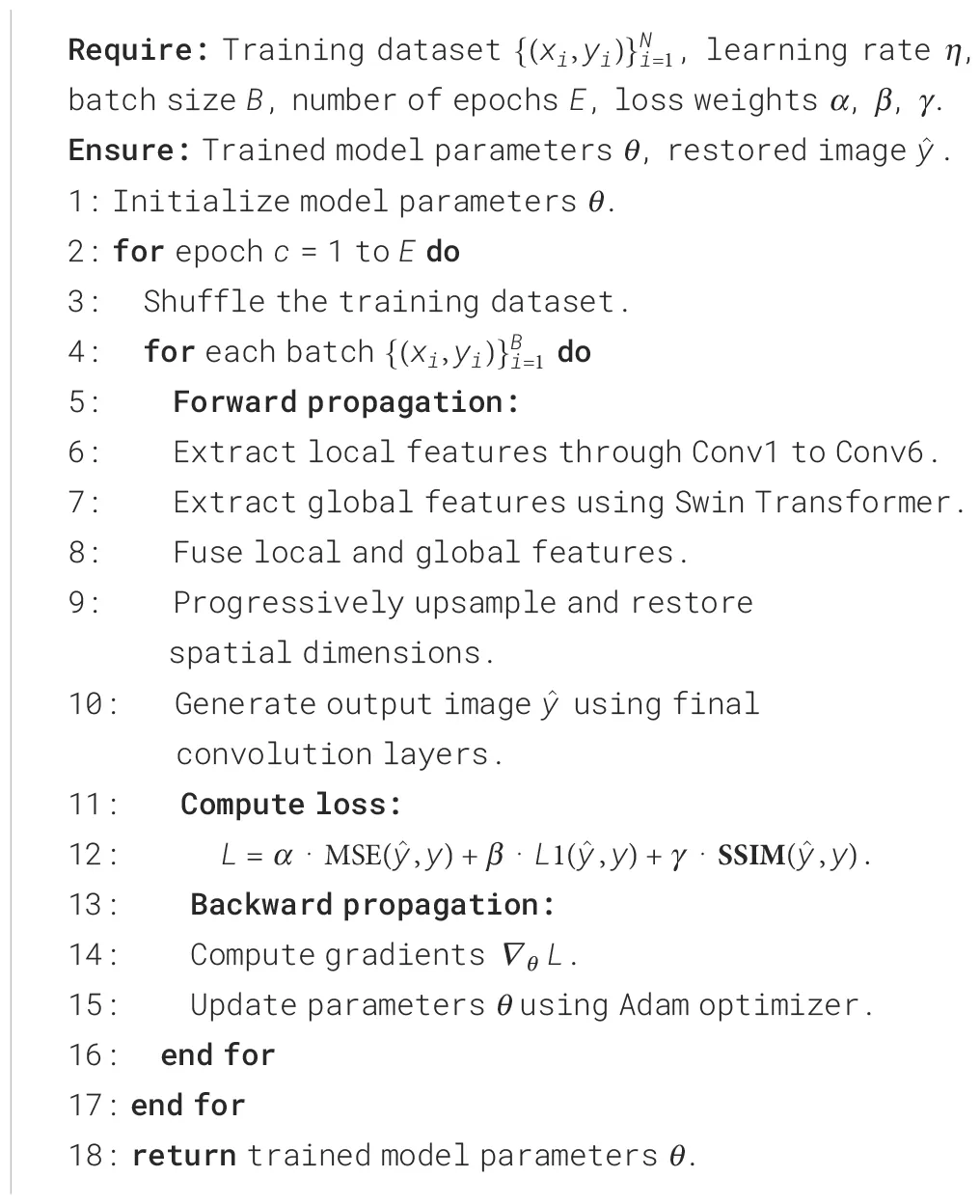 Require: Training dataset $\{(x_i, y_i)\}_{i=1}^{N}$, learning rate $\eta$, batch size $B$, number of epochs $E$, loss weights $\alpha$, $\beta$, $\gamma$.
Ensure: Trained model parameters $\theta$, restored image $\hat{y}$.
1: Initialize model parameters $\theta$.
2: for epoch $c = 1$ to $E$ do
3: Shuffle the training dataset.
4: for each batch $\{(x_i, y_i)\}_{i=1}^{B}$ do
5: Forward propagation:
6: Extract local features through Conv1 to Conv6.
7: Extract global features using Swin Transformer.
8: Fuse local and global features.
9: Progressively upsample and restore spatial dimensions.
10: Generate output image $\hat{y}$ using final convolution layers.
11: Compute loss:
12: $L = \alpha \cdot \mathrm{MSE}(\hat{y}, y) + \beta \cdot L1(\hat{y}, y) + \gamma \cdot \mathbf{SSIM}(\hat{y}, y)$.
13: Backward propagation:
14: Compute gradients $\nabla_\theta L$.
15: Update parameters $\theta$ using Adam optimizer.
16: end for
17: end for
18: return trained model parameters $\theta$.